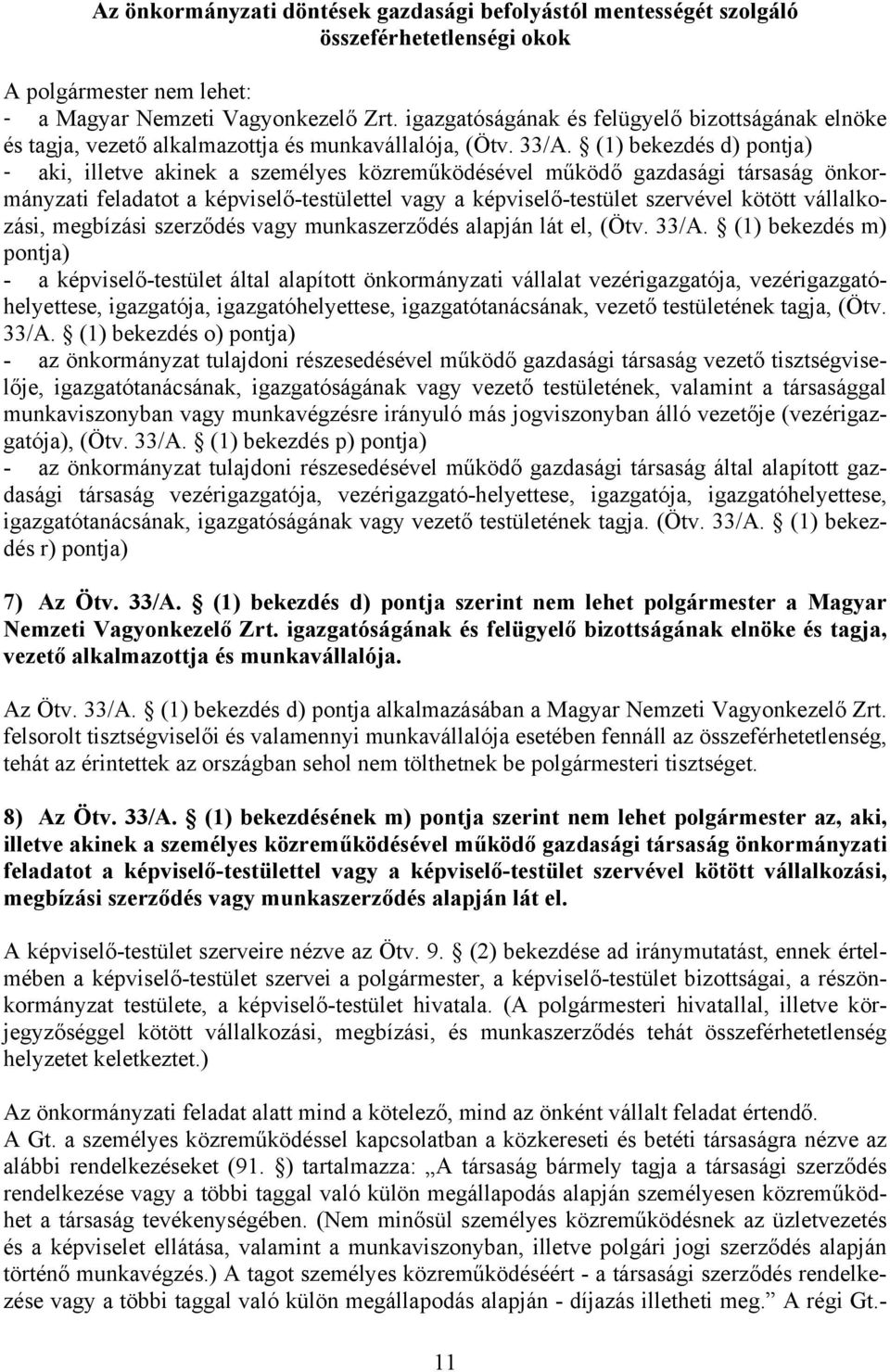 Az önkormányzati döntések gazdasági befolyástól mentességét szolgáló összeférhetetlenségi okok

A polgármester nem lehet:
- a Magyar Nemzeti Vagyonkezelő Zrt. igazgatóságának és felügyelő bizottságának elnöke és tagja, vezető alkalmazottja és munkavállalója, (Ötv. 33/A. § (1) bekezdés d) pontja)
- aki, illetve akinek a személyes közreműködésével működő gazdasági társaság önkormányzati feladatot a képviselő-testülettel vagy a képviselő-testület szervével kötött vállalkozási, megbízási szerződés vagy munkaszerződés alapján lát el, (Ötv. 33/A. § (1) bekezdés m) pontja)
- a képviselő-testület által alapított önkormányzati vállalat vezérigazgatója, vezérigazgatóhelyettese, igazgatója, igazgatóhelyettese, igazgatótanácsának, vezető testületének tagja, (Ötv. 33/A. § (1) bekezdés o) pontja)
- az önkormányzat tulajdoni részesedésével működő gazdasági társaság vezető tisztségviselője, igazgatótanácsának, igazgatóságának vagy vezető testületének, valamint a társasággal munkaviszonyban vagy munkavégzésre irányuló más jogviszonyban álló vezetője (vezérigazgatója), (Ötv. 33/A. § (1) bekezdés p) pontja)
- az önkormányzat tulajdoni részesedésével működő gazdasági társaság által alapított gazdasági társaság vezérigazgatója, vezérigazgató-helyettese, igazgatója, igazgatóhelyettese, igazgatótanácsának, igazgatóságának vagy vezető testületének tagja. (Ötv. 33/A. § (1) bekezdés r) pontja)

7) Az Ötv. 33/A. § (1) bekezdés d) pontja szerint nem lehet polgármester a Magyar Nemzeti Vagyonkezelő Zrt. igazgatóságának és felügyelő bizottságának elnöke és tagja, vezető alkalmazottja és munkavállalója.

Az Ötv. 33/A. § (1) bekezdés d) pontja alkalmazásában a Magyar Nemzeti Vagyonkezelő Zrt. felsorolt tisztségviselői és valamennyi munkavállalója esetében fennáll az összeférhetetlenség, tehát az érintettek az országban sehol nem tölthetnek be polgármesteri tisztséget.

8) Az Ötv. 33/A. § (1) bekezdésének m) pontja szerint nem lehet polgármester az, aki, illetve akinek a személyes közreműködésével működő gazdasági társaság önkormányzati feladatot a képviselő-testülettel vagy a képviselő-testület szervével kötött vállalkozási, megbízási szerződés vagy munkaszerződés alapján lát el.

A képviselő-testület szerveire nézve az Ötv. 9. § (2) bekezdése ad iránymutatást, ennek értelmében a képviselő-testület szervei a polgármester, a képviselő-testület bizottságai, a részönkormányzat testülete, a képviselő-testület hivatala. (A polgármesteri hivatallal, illetve körjegyzőséggel kötött vállalkozási, megbízási, és munkaszerződés tehát összeférhetetlenség helyzetet keletkeztet.)

Az önkormányzati feladat alatt mind a kötelező, mind az önként vállalt feladat értendő.
A Gt. a személyes közreműködéssel kapcsolatban a közkereseti és betéti társaságra nézve az alábbi rendelkezéseket (91. §) tartalmazza: „A társaság bármely tagja a társasági szerződés rendelkezése vagy a többi taggal való külön megállapodás alapján személyesen közreműködhet a társaság tevékenységében. (Nem minősül személyes közreműködésnek az üzletvezetés és a képviselet ellátása, valamint a munkaviszonyban, illetve polgári jogi szerződés alapján történő munkavégzés.) A tagot személyes közreműködéséért - a társasági szerződés rendelkezése vagy a többi taggal való külön megállapodás alapján - díjazás illetheti meg.” A régi Gt.-

11